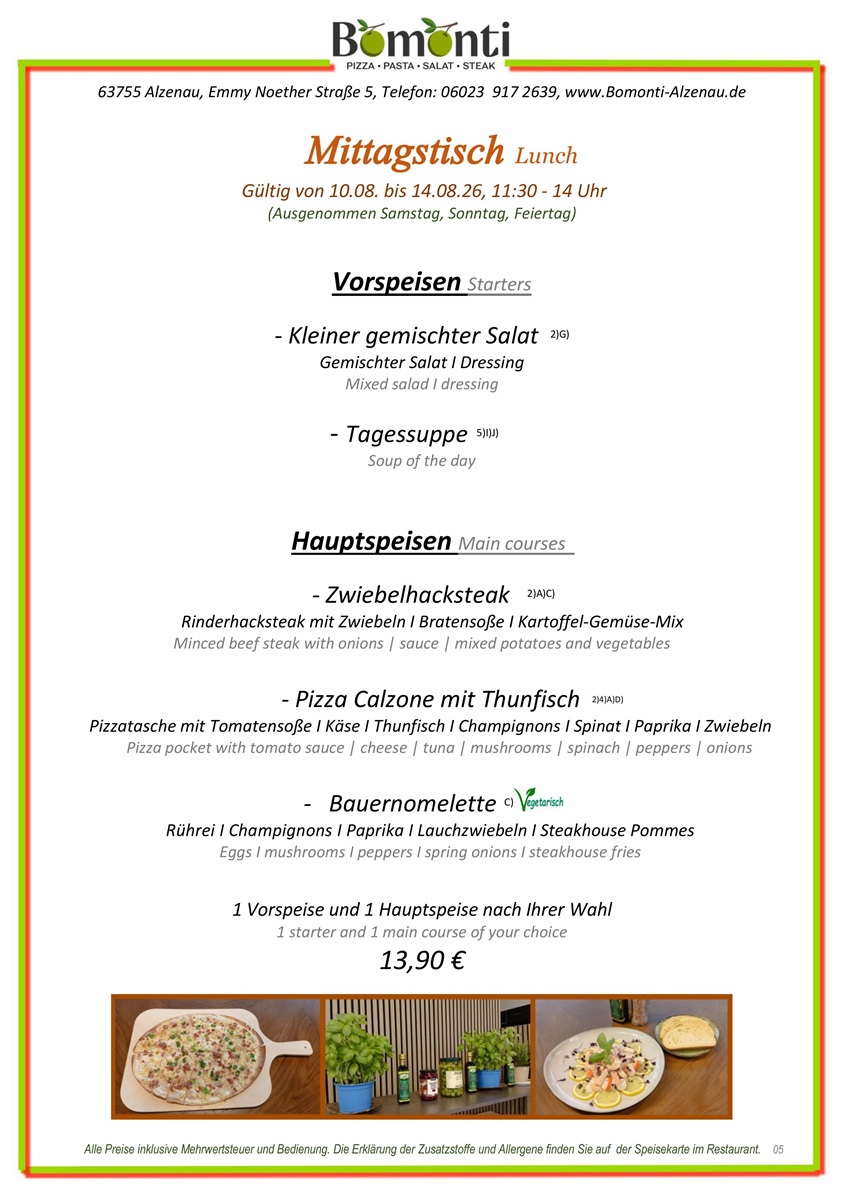 Bomonti
PIZZA • PASTA • SALAT • STEAK

63755 Alzenau, Emmy Noether Straße 5, Telefon: 06023 917 2639, www.Bomonti-Alzenau.de

Mittagstisch Lunch

Gültig von 10.08. bis 14.08.26, 11:30 - 14 Uhr
(Ausgenommen Samstag, Sonntag, Feiertag)

Vorspeisen Starters

- Kleiner gemischter Salat 2)G)
Gemischter Salat I Dressing
Mixed salad I dressing

- Tagessuppe 5)I)J)
Soup of the day

Hauptspeisen Main courses

- Zwiebelhacksteak 2)A)C)
Rinderhacksteak mit Zwiebeln I Bratensoße I Kartoffel-Gemüse-Mix
Minced beef steak with onions | sauce | mixed potatoes and vegetables

- Pizza Calzone mit Thunfisch 2)4)A)D)
Pizzatasche mit Tomatensoße I Käse I Thunfisch I Champignons I Spinat I Paprika I Zwiebeln
Pizza pocket with tomato sauce | cheese | tuna | mushrooms | spinach | peppers | onions

- Bauernomelette C) Vegetarisch
Rührei I Champignons I Paprika I Lauchzwiebeln I Steakhouse Pommes
Eggs I mushrooms I peppers I spring onions I steakhouse fries

1 Vorspeise und 1 Hauptspeise nach Ihrer Wahl
1 starter and 1 main course of your choice
13,90 €

Alle Preise inklusive Mehrwertsteuer und Bedienung. Die Erklärung der Zusatzstoffe und Allergene finden Sie auf der Speisekarte im Restaurant. 05